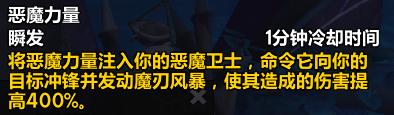 恶魔力量
瞬发
1分钟冷却时间
将恶魔力量注入你的恶魔卫士，命令它向你的目标冲锋并发动魔刃风暴，使其造成的伤害提高400%。